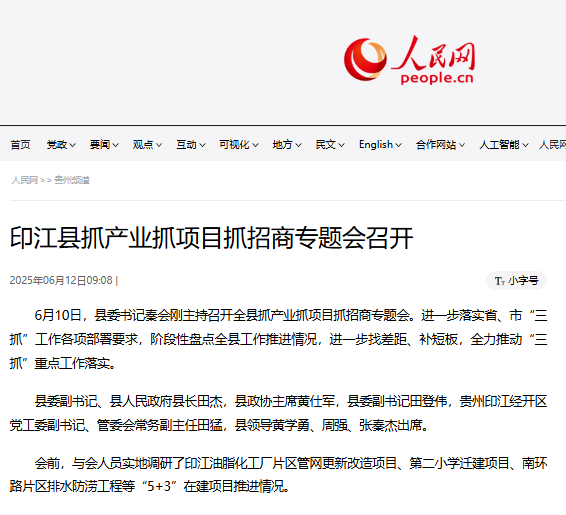 人民网
people.cn

首页 党政 要闻 观点 互动 可视化 地方 民文 English 合作网站 人工智能 人民网

人民网 >> 贵州频道

印江县抓产业抓项目抓招商专题会召开

2025年06月12日09:08 |

小字号

6月10日，县委书记秦会刚主持召开全县抓产业抓项目抓招商专题会。进一步落实省、市“三抓”工作各项部署要求，阶段性盘点全县工作推进情况，进一步找差距、补短板，全力推动“三抓”重点工作落实。

县委副书记、县人民政府县长田杰，县政协主席黄仕军，县委副书记田登伟，贵州印江经开区党工委副书记、管委会常务副主任田猛，县领导黄学勇、周强、张秦杰出席。

会前，与会人员实地调研了印江油脂化工厂片区管网更新改造项目、第二小学迁建项目、南环路片区排水防涝工程等“5+3”在建项目推进情况。